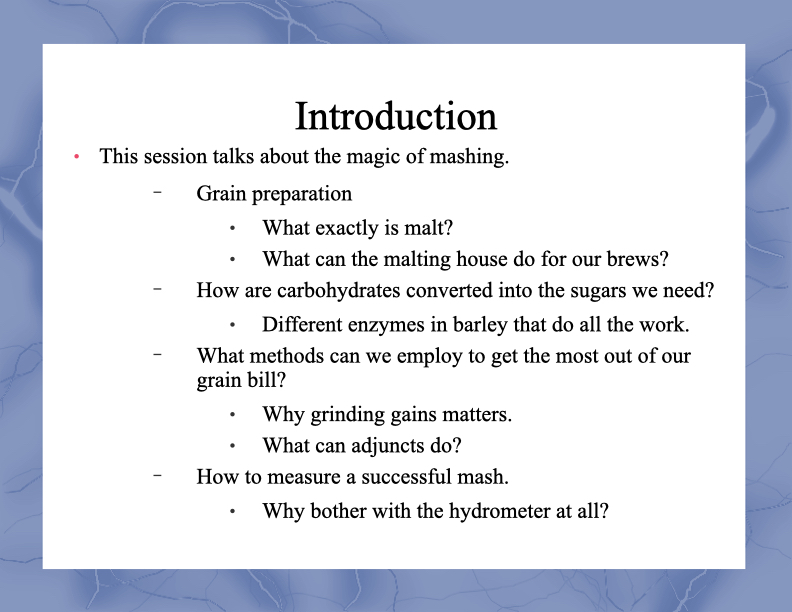 Introduction

• This session talks about the magic of mashing.

– Grain preparation

• What exactly is malt?

• What can the malting house do for our brews?

– How are carbohydrates converted into the sugars we need?

• Different enzymes in barley that do all the work.

– What methods can we employ to get the most out of our grain bill?

• Why grinding gains matters.

• What can adjuncts do?

– How to measure a successful mash.

• Why bother with the hydrometer at all?